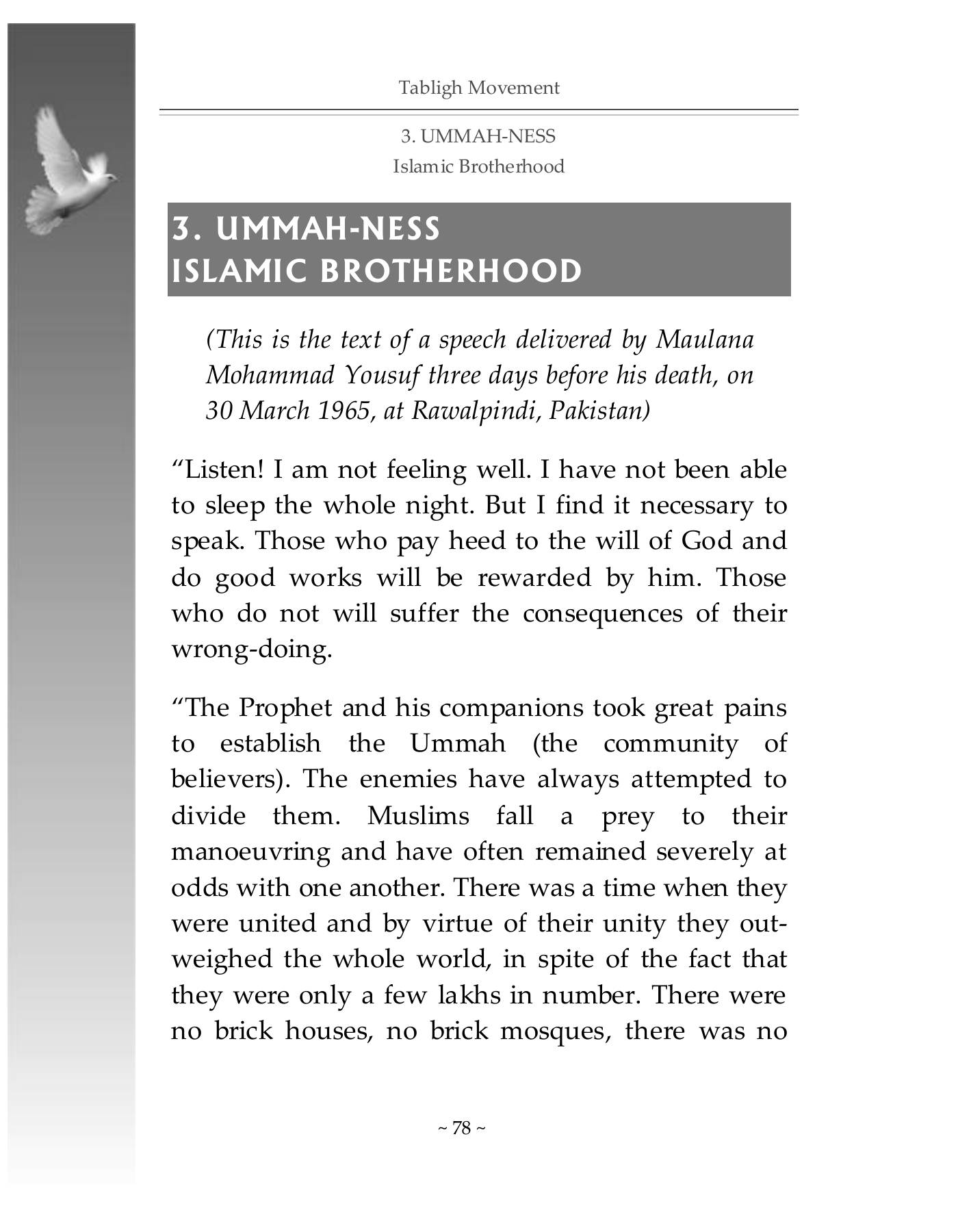 Tabligh Movement

3. UMMAH-NESS
Islamic Brotherhood

3. UMMAH-NESS
ISLAMIC BROTHERHOOD

(This is the text of a speech delivered by Maulana Mohammad Yousuf three days before his death, on 30 March 1965, at Rawalpindi, Pakistan)

"Listen! I am not feeling well. I have not been able to sleep the whole night. But I find it necessary to speak. Those who pay heed to the will of God and do good works will be rewarded by him. Those who do not will suffer the consequences of their wrong-doing.

"The Prophet and his companions took great pains to establish the Ummah (the community of believers). The enemies have always attempted to divide them. Muslims fall a prey to their manoeuvring and have often remained severely at odds with one another. There was a time when they were united and by virtue of their unity they outweighed the whole world, in spite of the fact that they were only a few lakhs in number. There were no brick houses, no brick mosques, there was no

~ 78 ~